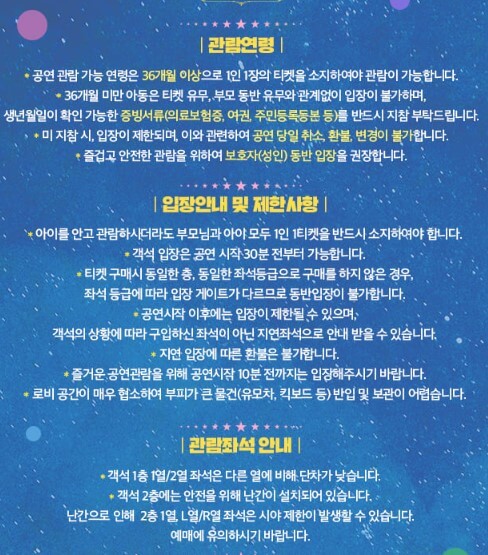 | 관람연령 |

* 공연 관람 가능 연령은 36개월 이상으로 1인 1장의 티켓을 소지하여야 관람이 가능합니다.
* 36개월 미만 아동은 티켓 유무, 부모 동반 유무와 관계없이 입장이 불가하며,
생년월일이 확인 가능한 증빙서류(의료보험증, 여권, 주민등록등본 등)를 반드시 지참 부탁드립니다.
* 미 지참 시, 입장이 제한되며, 이와 관련하여 공연 당일 취소, 환불, 변경이 불가합니다.
* 즐겁고 안전한 관람을 위하여 보호자(성인) 동반 입장을 권장합니다.

| 입장안내 및 제한사항 |

* 아이를 안고 관람하시더라도 부모님과 아이 모두 1인 1티켓을 반드시 소지하여야 합니다.
* 객석 입장은 공연 시작 30분 전부터 가능합니다.
* 티켓 구매시 동일한 층, 동일한 좌석등급으로 구매를 하지 않은 경우,
좌석 등급에 따라 입장 게이트가 다르므로 동반입장이 불가합니다.
* 공연시작 이후에는 입장이 제한될 수 있으며,
객석의 상황에 따라 구입하신 좌석이 아닌 지연좌석으로 안내 받을 수 있습니다.
* 지연 입장에 따른 환불은 불가합니다.
* 즐거운 공연관람을 위해 공연시작 10분 전까지는 입장해주시기 바랍니다.
* 로비 공간이 매우 협소하여 부피가 큰 물건(유모차, 킥보드 등) 반입 및 보관이 어렵습니다.

| 관람좌석 안내 |

* 객석 1층 1열/2열 좌석은 다른 열에 비해 단차가 낮습니다.
* 객석 2층에는 안전을 위해 난간이 설치되어 있습니다.
난간으로 인해 2층 1열, L열/R열 좌석은 시야 제한이 발생할 수 있습니다.
예매에 유의하시기 바랍니다.